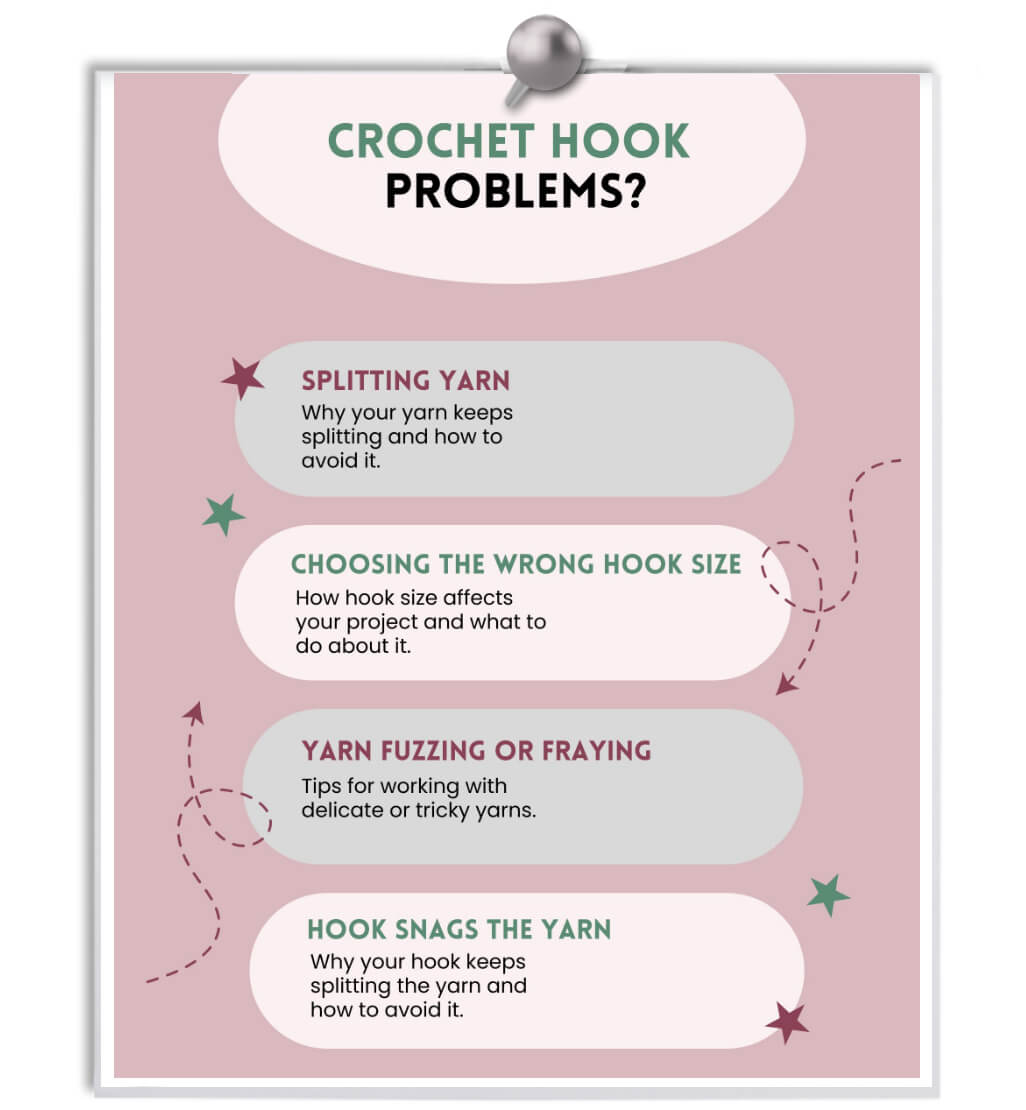 CROCHET HOOK PROBLEMS?

SPLITTING YARN
Why your yarn keeps splitting and how to avoid it.

CHOOSING THE WRONG HOOK SIZE
How hook size affects your project and what to do about it.

YARN FUZZING OR FRAYING
Tips for working with delicate or tricky yarns.

HOOK SNAGS THE YARN
Why your hook keeps splitting the yarn and how to avoid it.